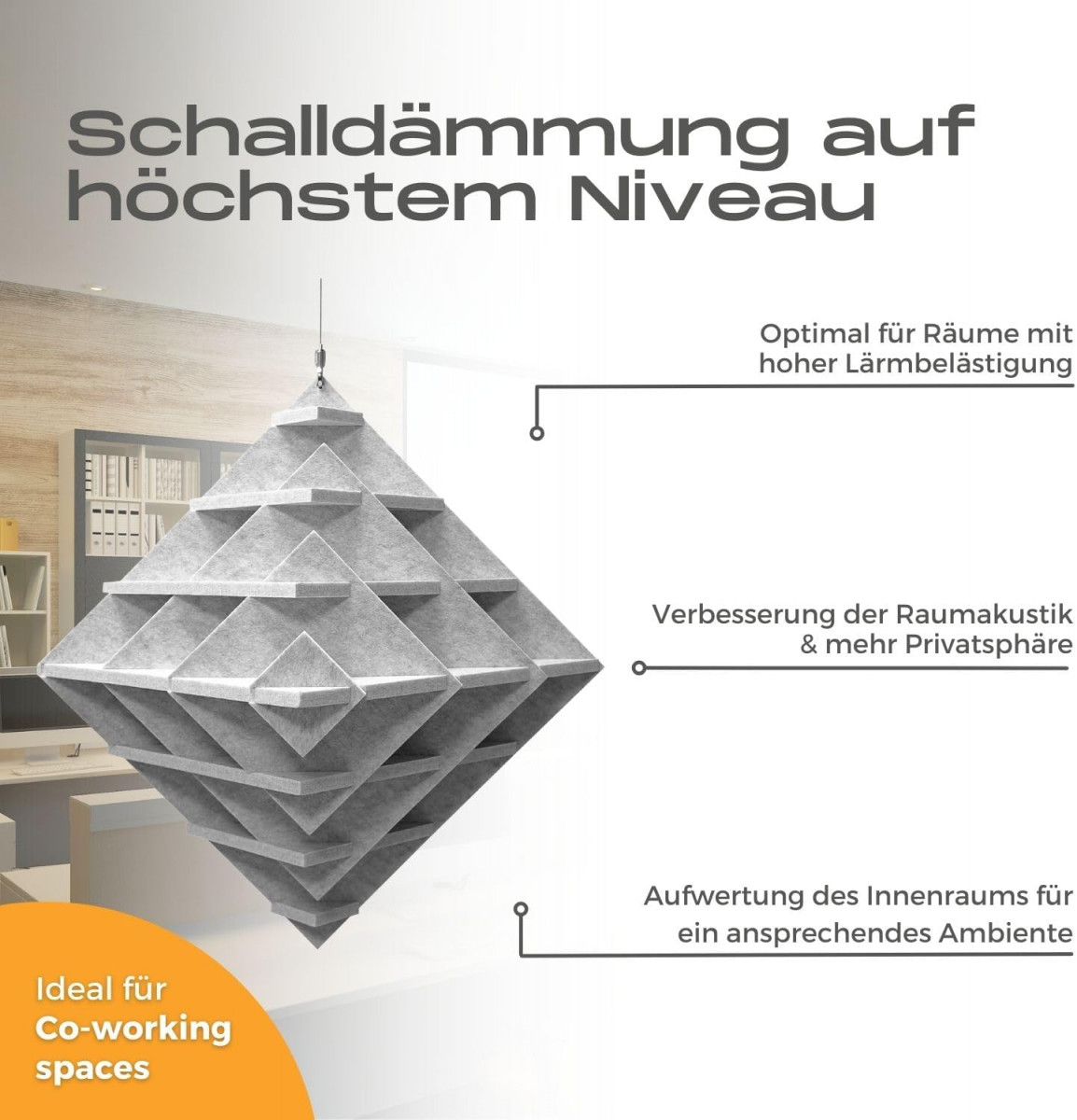 Schalldämmung auf höchstem Niveau

Optimal für Räume mit hoher Lärmbelästigung

Verbesserung der Raumakustik & mehr Privatsphäre

Aufwertung des Innenraums für ein ansprechendes Ambiente

Ideal für Co-working spaces